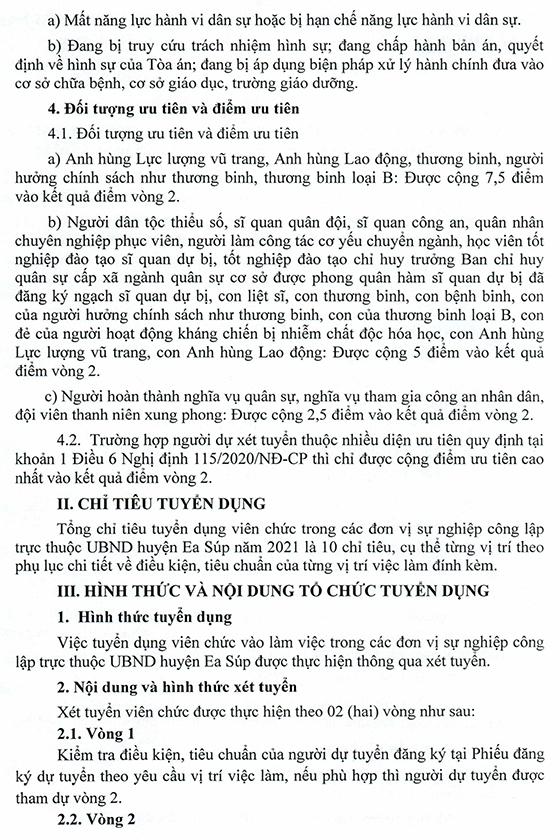 a) Mất năng lực hành vi dân sự hoặc bị hạn chế năng lực hành vi dân sự.

b) Đang bị truy cứu trách nhiệm hình sự; đang chấp hành bản án, quyết định về hình sự của Tòa án; đang bị áp dụng biện pháp xử lý hành chính đưa vào cơ sở chữa bệnh, cơ sở giáo dục, trường giáo dưỡng.

4. Đối tượng ưu tiên và điểm ưu tiên

4.1. Đối tượng ưu tiên và điểm ưu tiên

a) Anh hùng Lực lượng vũ trang, Anh hùng Lao động, thương binh, người hưởng chính sách như thương binh, thương binh loại B: Được cộng 7,5 điểm vào kết quả điểm vòng 2.

b) Người dân tộc thiểu số, sĩ quan quân đội, sĩ quan công an, quân nhân chuyên nghiệp phục viên, người làm công tác cơ yếu chuyển ngành, học viên tốt nghiệp đào tạo sĩ quan dự bị, tốt nghiệp đào tạo chỉ huy trưởng Ban chỉ huy quân sự cấp xã ngành quân sự cơ sở được phong quân hàm sĩ quan dự bị đã đăng ký ngạch sĩ quan dự bị, con liệt sĩ, con thương binh, con bệnh binh, con của người hưởng chính sách như thương binh, con của thương binh loại B, con đẻ của người hoạt động kháng chiến bị nhiễm chất độc hóa học, con Anh hùng Lực lượng vũ trang, con Anh hùng Lao động: Được cộng 5 điểm vào kết quả điểm vòng 2.

c) Người hoàn thành nghĩa vụ quân sự, nghĩa vụ tham gia công an nhân dân, đội viên thanh niên xung phong: Được cộng 2,5 điểm vào kết quả điểm vòng 2.

4.2. Trường hợp người dự xét tuyển thuộc nhiều diện ưu tiên quy định tại khoản 1 Điều 6 Nghị định 115/2020/NĐ-CP thì chỉ được cộng điểm ưu tiên cao nhất vào kết quả điểm vòng 2.

II. CHỈ TIÊU TUYỂN DỤNG

Tổng chỉ tiêu tuyển dụng viên chức trong các đơn vị sự nghiệp công lập trực thuộc UBND huyện Ea Súp năm 2021 là 10 chỉ tiêu, cụ thể từng vị trí theo phụ lục chi tiết về điều kiện, tiêu chuẩn của từng vị trí việc làm đính kèm.

III. HÌNH THỨC VÀ NỘI DUNG TỔ CHỨC TUYỂN DỤNG

1. Hình thức tuyển dụng

Việc tuyển dụng viên chức vào làm việc trong các đơn vị sự nghiệp công lập trực thuộc UBND huyện Ea Súp được thực hiện thông qua xét tuyển.

2. Nội dung và hình thức xét tuyển

Xét tuyển viên chức được thực hiện theo 02 (hai) vòng như sau:

2.1. Vòng 1

Kiểm tra điều kiện, tiêu chuẩn của người dự tuyển đăng ký tại Phiếu đăng ký dự tuyển theo yêu cầu vị trí việc làm, nếu phù hợp thì người dự tuyển được tham dự vòng 2.

2.2. Vòng 2